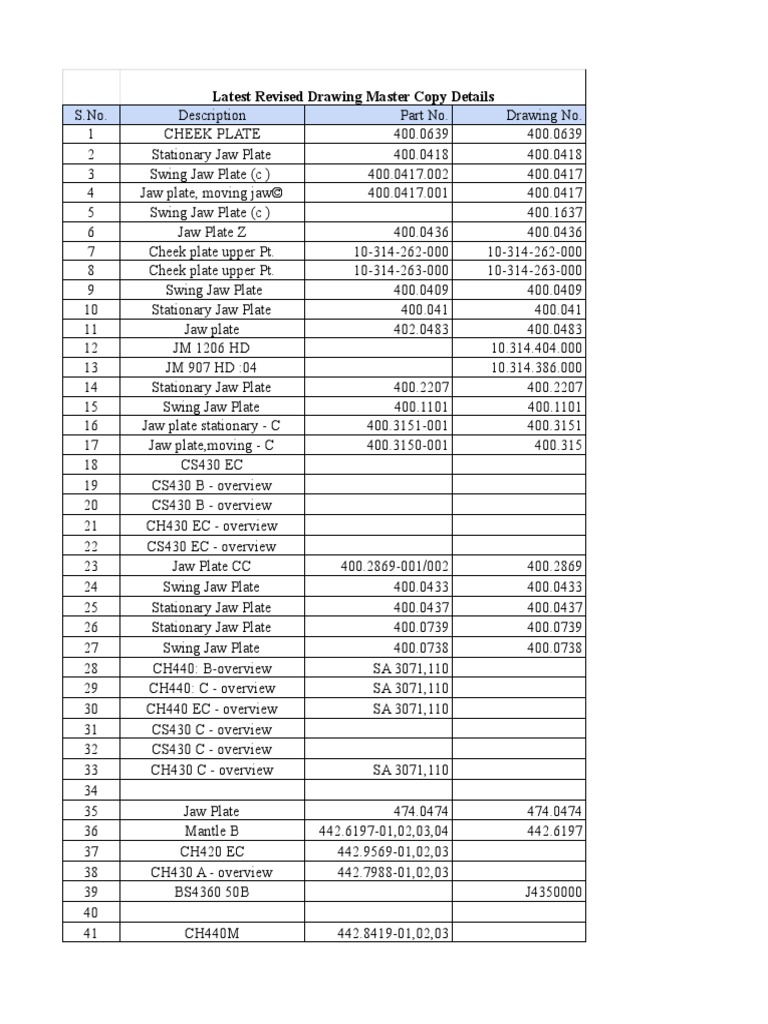 Latest Revised Drawing Master Copy Details

| S.No. | Description | Part No. | Drawing No. |
|---|---|---|---|
| 1 | CHEEK PLATE | 400.0639 | 400.0639 |
| 2 | Stationary Jaw Plate | 400.0418 | 400.0418 |
| 3 | Swing Jaw Plate (c ) | 400.0417.002 | 400.0417 |
| 4 | Jaw plate, moving jaw© | 400.0417.001 | 400.0417 |
| 5 | Swing Jaw Plate (c ) | | 400.1637 |
| 6 | Jaw Plate Z | 400.0436 | 400.0436 |
| 7 | Cheek plate upper Pt. | 10-314-262-000 | 10-314-262-000 |
| 8 | Cheek plate upper Pt. | 10-314-263-000 | 10-314-263-000 |
| 9 | Swing Jaw Plate | 400.0409 | 400.0409 |
| 10 | Stationary Jaw Plate | 400.041 | 400.041 |
| 11 | Jaw plate | 402.0483 | 400.0483 |
| 12 | JM 1206 HD | | 10.314.404.000 |
| 13 | JM 907 HD :04 | | 10.314.386.000 |
| 14 | Stationary Jaw Plate | 400.2207 | 400.2207 |
| 15 | Swing Jaw Plate | 400.1101 | 400.1101 |
| 16 | Jaw plate stationary - C | 400.3151-001 | 400.3151 |
| 17 | Jaw plate,moving - C | 400.3150-001 | 400.315 |
| 18 | CS430 EC | | |
| 19 | CS430 B - overview | | |
| 20 | CS430 B - overview | | |
| 21 | CH430 EC - overview | | |
| 22 | CS430 EC - overview | | |
| 23 | Jaw Plate CC | 400.2869-001/002 | 400.2869 |
| 24 | Swing Jaw Plate | 400.0433 | 400.0433 |
| 25 | Stationary Jaw Plate | 400.0437 | 400.0437 |
| 26 | Stationary Jaw Plate | 400.0739 | 400.0739 |
| 27 | Swing Jaw Plate | 400.0738 | 400.0738 |
| 28 | CH440: B-overview | SA 3071,110 | |
| 29 | CH440: C - overview | SA 3071,110 | |
| 30 | CH440 EC - overview | SA 3071,110 | |
| 31 | CS430 C - overview | | |
| 32 | CS430 C - overview | | |
| 33 | CH430 C - overview | SA 3071,110 | |
| 34 | | | |
| 35 | Jaw Plate | 474.0474 | 474.0474 |
| 36 | Mantle B | 442.6197-01,02,03,04 | 442.6197 |
| 37 | CH420 EC | 442.9569-01,02,03 | |
| 38 | CH430 A - overview | 442.7988-01,02,03 | |
| 39 | BS4360 50B | | J4350000 |
| 40 | | | |
| 41 | CH440M | 442.8419-01,02,03 | |